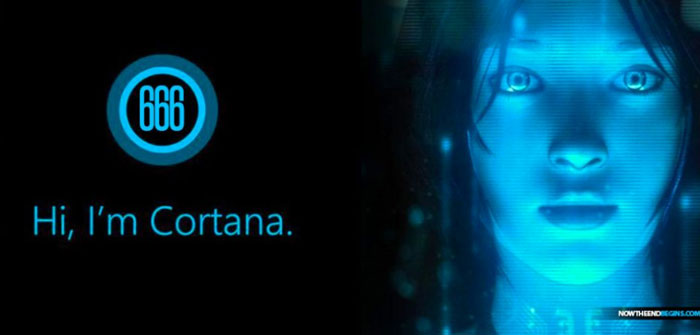 666

Hi, I'm Cortana.

NOWTHEENDBEGINS.COM